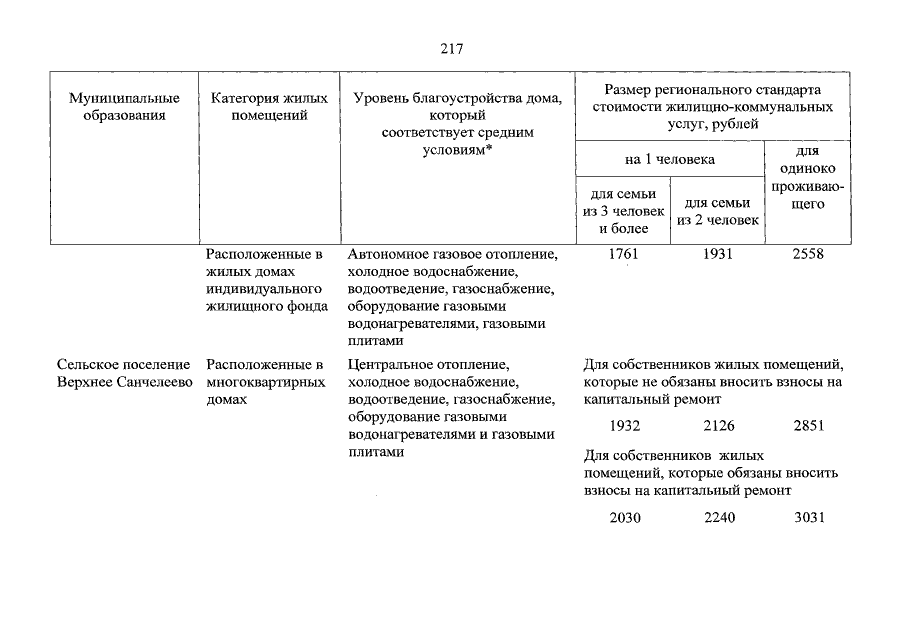 217

| Муниципальные образования | Категория жилых помещений | Уровень благоустройства дома, который соответствует средним условиям* | Размер регионального стандарта стоимости жилищно-коммунальных услуг, рублей | | |
|---|---|---|---|---|---|
| | | | на 1 человека | | для одиноко проживающего |
| | | | для семьи из 3 человек и более | для семьи из 2 человек | |
| | Расположенные в жилых домах индивидуального жилищного фонда | Автономное газовое отопление, холодное водоснабжение, водоотведение, газоснабжение, оборудование газовыми водонагревателями, газовыми плитами | 1761 | 1931 | 2558 |
| Сельское поселение Верхнее Санчелеево | Расположенные в многоквартирных домах | Центральное отопление, холодное водоснабжение, водоотведение, газоснабжение, оборудование газовыми водонагревателями и газовыми плитами | Для собственников жилых помещений, которые не обязаны вносить взносы на капитальный ремонт | | |
| | | | 1932 | 2126 | 2851 |
| | | | Для собственников жилых помещений, которые обязаны вносить взносы на капитальный ремонт | | |
| | | | 2030 | 2240 | 3031 |